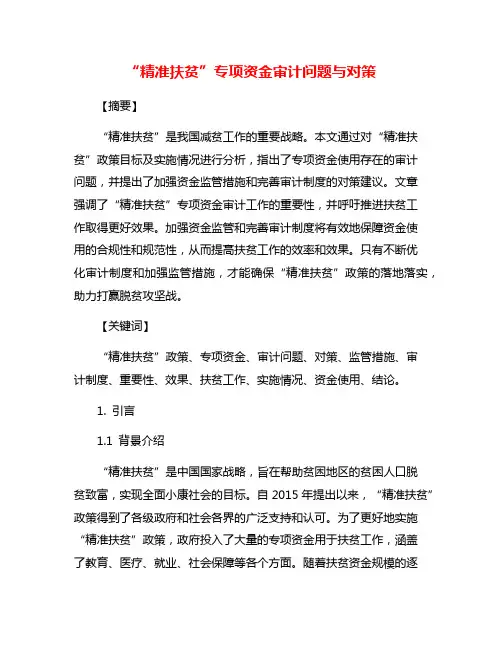 “精准扶贫”专项资金审计问题与对策

【摘要】

“精准扶贫”是我国减贫工作的重要战略。本文通过对“精准扶贫”政策目标及实施情况进行分析，指出了专项资金使用存在的审计问题，并提出了加强资金监管措施和完善审计制度的对策建议。文章强调了“精准扶贫”专项资金审计工作的重要性，并呼吁推进扶贫工作取得更好效果。加强资金监管和完善审计制度将有效地保障资金使用的合规性和规范性，从而提高扶贫工作的效率和效果。只有不断优化审计制度和加强监管措施，才能确保“精准扶贫”政策的落地落实，助力打赢脱贫攻坚战。

【关键词】

“精准扶贫”政策、专项资金、审计问题、对策、监管措施、审计制度、重要性、效果、扶贫工作、实施情况、资金使用、结论。

1. 引言

1.1 背景介绍

“精准扶贫”是中国国家战略，旨在帮助贫困地区的贫困人口脱贫致富，实现全面小康社会的目标。自 2015 年提出以来，“精准扶贫”政策得到了各级政府和社会各界的广泛支持和认可。为了更好地实施“精准扶贫”政策，政府投入了大量的专项资金用于扶贫工作，涵盖了教育、医疗、就业、社会保障等各个方面。随着扶贫资金规模的逐